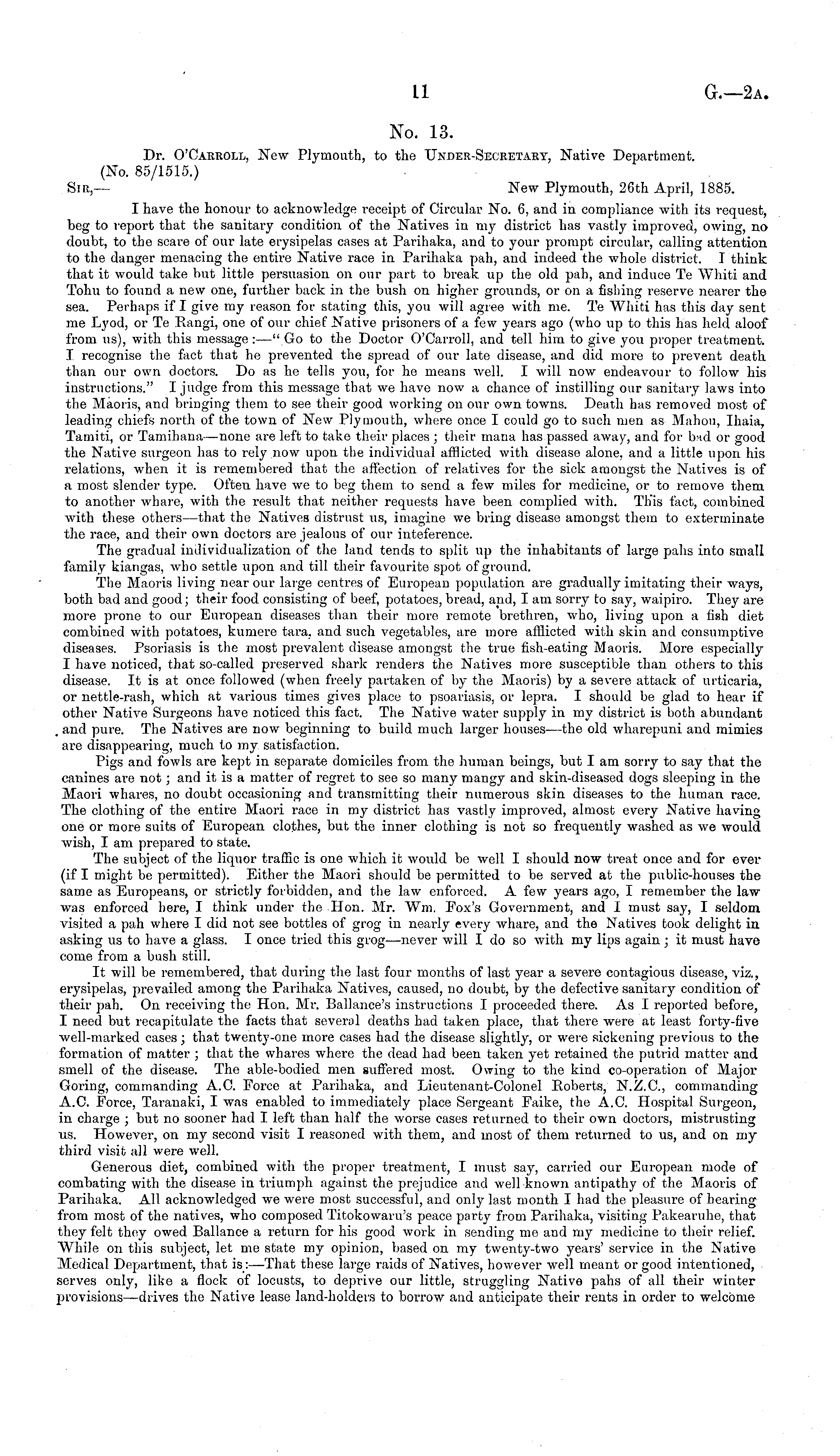 11 G.—2A.

No. 13.

Dr. O'Carroll, New Plymouth, to the Under-Secretary, Native Department.

(No. 85/1515.)

Sir,— New Plymouth, 26th April, 1885.

I have the honour to acknowledge receipt of Circular No. 6, and in compliance with its request, beg to report that the sanitary condition of the Natives in my district has vastly improved, owing, no doubt, to the scare of our late erysipelas cases at Parihaka, and to your prompt circular, calling attention to the danger menacing the entire Native race in Parihaka pah, and indeed the whole district. I think that it would take but little persuasion on our part to break up the old pah, and induce Te Whiti and Tohu to found a new one, further back in the bush on higher grounds, or on a fishing reserve nearer the sea. Perhaps if I give my reason for stating this, you will agree with me. Te Whiti has this day sent me Lyod, or Te Rangi, one of our chief Native prisoners of a few years ago (who up to this has held aloof from us), with this message:—"Go to the Doctor O'Carroll, and tell him to give you proper treatment. I recognise the fact that he prevented the spread of our late disease, and did more to prevent death than our own doctors. Do as he tells you, for he means well. I will now endeavour to follow his instructions." I judge from this message that we have now a chance of instilling our sanitary laws into the Maoris, and bringing them to see their good working on our own towns. Death has removed most of leading chiefs north of the town of New Plymouth, where once I could go to such men as Mahou, Ihaia, Tamiti, or Tamihana—none are left to take their places; their mana has passed away, and for bad or good the Native surgeon has to rely now upon the individual afflicted with disease alone, and a little upon his relations, when it is remembered that the affection of relatives for the sick amongst the Natives is of a most slender type. Often have we to beg them to send a few miles for medicine, or to remove them to another whare, with the result that neither requests have been complied with. This fact, combined with these others—that the Natives distrust us, imagine we bring disease amongst them to exterminate the race, and their own doctors are jealous of our inteference.

The gradual individualization of the land tends to split up the inhabitants of large pahs into small family kiangas, who settle upon and till their favourite spot of ground.

The Maoris living near our large centres of European population are gradually imitating their ways, both bad and good; their food consisting of beef, potatoes, bread, and, I am sorry to say, waipiro. They are more prone to our European diseases than their more remote brethren, who, living upon a fish diet combined with potatoes, kumere tara, and such vegetables, are more afflicted with skin and consumptive diseases. Psoriasis is the most prevalent disease amongst the true fish-eating Maoris. More especially I have noticed, that so-called preserved shark renders the Natives more susceptible than others to this disease. It is at once followed (when freely partaken of by the Maoris) by a severe attack of urticaria, or nettle-rash, which at various times gives place to psoariasis, or lepra. I should be glad to hear if other Native Surgeons have noticed this fact. The Native water supply in my district is both abundant and pure. The Natives are now beginning to build much larger houses—the old wharepuni and mimies are disappearing, much to my satisfaction.

Pigs and fowls are kept in separate domiciles from the human beings, but I am sorry to say that the canines are not; and it is a matter of regret to see so many mangy and skin-diseased dogs sleeping in the Maori whares, no doubt occasioning and transmitting their numerous skin diseases to the human race. The clothing of the entire Maori race in my district has vastly improved, almost every Native having one or more suits of European clothes, but the inner clothing is not so frequently washed as we would wish, I am prepared to state.

The subject of the liquor traffic is one which it would be well I should now treat once and for ever (if I might be permitted). Either the Maori should be permitted to be served at the public-houses the same as Europeans, or strictly forbidden, and the law enforced. A few years ago, I remember the law was enforced here, I think under the Hon. Mr. Wm. Fox's Government, and I must say, I seldom visited a pah where I did not see bottles of grog in nearly every whare, and the Natives took delight in asking us to have a glass. I once tried this grog—never will I do so with my lips again; it must have come from a bush still.

It will be remembered, that during the last four months of last year a severe contagious disease, viz., erysipelas, prevailed among the Parihaka Natives, caused, no doubt, by the defective sanitary condition of their pah. On receiving the Hon. Mr. Ballance's instructions I proceeded there. As I reported before, I need but recapitulate the facts that several deaths had taken place, that there were at least forty-five well-marked cases; that twenty-one more cases had the disease slightly, or were sickening previous to the formation of matter; that the whares where the dead had been taken yet retained the putrid matter and smell of the disease. The able-bodied men suffered most. Owing to the kind co-operation of Major Goring, commanding A.C. Force at Parihaka, and Lieutenant-Colonel Roberts, N.Z.C., commanding A.C. Force, Taranaki, I was enabled to immediately place Sergeant Faike, the A.C. Hospital Surgeon, in charge; but no sooner had I left than half the worse cases returned to their own doctors, mistrusting us. However, on my second visit I reasoned with them, and most of them returned to us, and on my third visit all were well.

Generous diet, combined with the proper treatment, I must say, carried our European mode of combating with the disease in triumph against the prejudice and well-known antipathy of the Maoris of Parihaka. All acknowledged we were most successful, and only last month I had the pleasure of hearing from most of the natives, who composed Titokowaru's peace party from Parihaka, visiting Pakearuhe, that they felt they owed Ballance a return for his good work in sending me and my medicine to their relief. While on this subject, let me state my opinion, based on my twenty-two years' service in the Native Medical Department, that is:—That these large raids of Natives, however well meant or good intentioned, serves only, like a flock of locusts, to deprive our little, struggling Native pahs of all their winter provisions—drives the Native lease land-holders to borrow and anticipate their rents in order to welcome